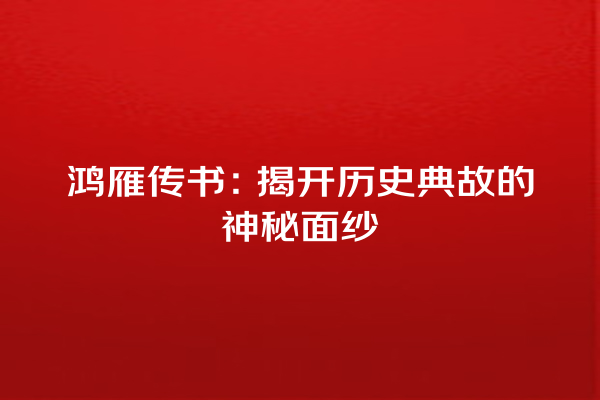 鸿雁传书：揭开历史典故的神秘面纱